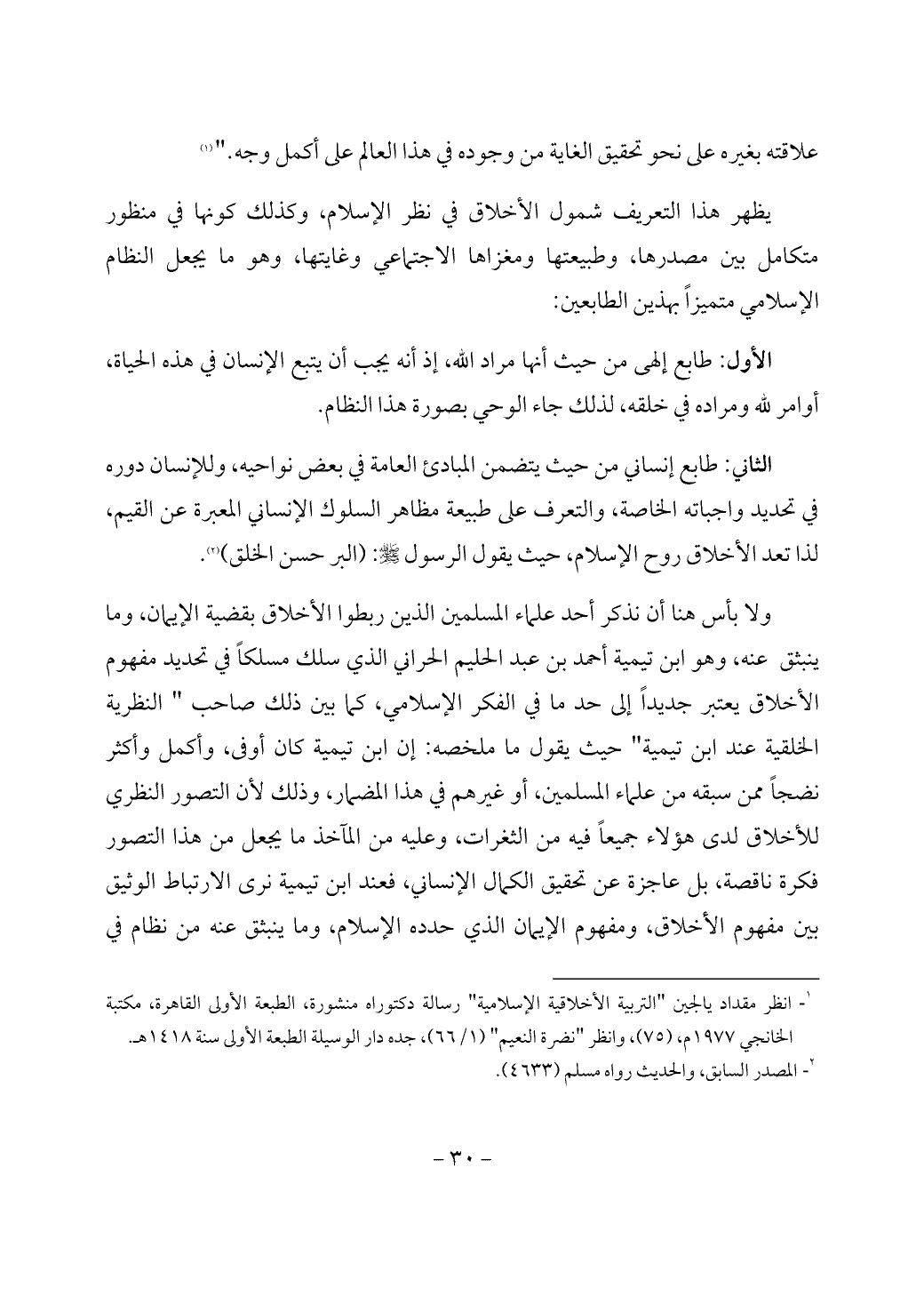 علاقته بغيره على نحو تحقيق الغاية من وجوده في هذا العالم على أكمل وجه."(١)

يظهر هذا التعريف شمول الأخلاق في نظر الإسلام، وكذلك كونها في منظور متكامل بين مصدرها، وطبيعتها ومغزاها الاجتماعي وغايتها، وهو ما يجعل النظام الإسلامي متميزاً بهذين الطابعين:

الأول: طابع إلهي من حيث أنها مراد الله، إذ أنه يجب أن يتبع الإنسان في هذه الحياة، أوامر لله ومراده في خلقه، لذلك جاء الوحي بصورة هذا النظام.

الثاني: طابع إنساني من حيث يتضمن المبادئ العامة في بعض نواحيه، وللإنسان دوره في تحديد واجباته الخاصة، والتعرف على طبيعة مظاهر السلوك الإنساني المعبرة عن القيم، لذا تعد الأخلاق روح الإسلام، حيث يقول الرسول ﷺ: (البر حسن الخلق)(٢).

ولا بأس هنا أن نذكر أحد علماء المسلمين الذين ربطوا الأخلاق بقضية الإيمان، وما ينبثق عنه، وهو ابن تيمية أحمد بن عبد الحليم الحراني الذي سلك مسلكاً في تحديد مفهوم الأخلاق يعتبر جديداً إلى حد ما في الفكر الإسلامي، كما بين ذلك صاحب " النظرية الخلقية عند ابن تيمية" حيث يقول ما ملخصه: إن ابن تيمية كان أوفى، وأكمل وأكثر نضجاً ممن سبقه من علماء المسلمين، أو غيرهم في هذا المضمار، وذلك لأن التصور النظري للأخلاق لدى هؤلاء جميعاً فيه من الثغرات، وعليه من المآخذ ما يجعل من هذا التصور فكرة ناقصة، بل عاجزة عن تحقيق الكمال الإنساني، فعند ابن تيمية نرى الارتباط الوثيق بين مفهوم الأخلاق، ومفهوم الإيمان الذي حدده الإسلام، وما ينبثق عنه من نظام في

١- انظر مقداد يالجين "التربية الأخلاقية الإسلامية" رسالة دكتوراه منشورة، الطبعة الأولى القاهرة، مكتبة الخانجي ١٩٧٧م، (٧٥)، وانظر "نضرة النعيم" (١/ ٦٦)، جده دار الوسيلة الطبعة الأولى سنة ١٤١٨هـ.
٢- المصدر السابق، والحديث رواه مسلم (٤٦٣٣).

- ٣٠ -